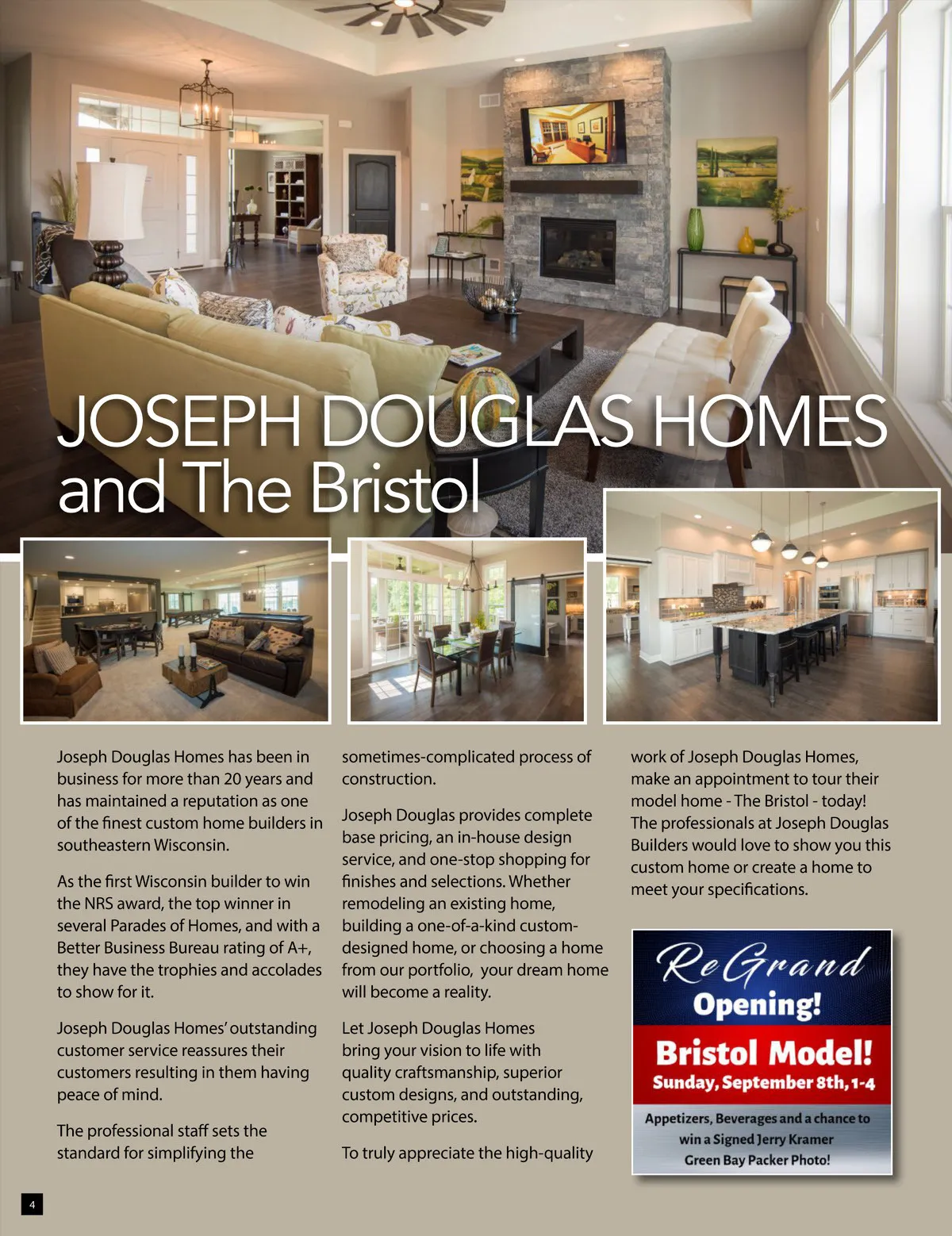 JOSEPH DOUGLAS HOMES
and The Bristol

Joseph Douglas Homes has been in business for more than 20 years and has maintained a reputation as one of the finest custom home builders in southeastern Wisconsin.

As the first Wisconsin builder to win the NRS award, the top winner in several Parades of Homes, and with a Better Business Bureau rating of A+, they have the trophies and accolades to show for it.

Joseph Douglas Homes' outstanding customer service reassures their customers resulting in them having peace of mind.

The professional staff sets the standard for simplifying the sometimes-complicated process of construction.

Joseph Douglas provides complete base pricing, an in-house design service, and one-stop shopping for finishes and selections. Whether remodeling an existing home, building a one-of-a-kind custom-designed home, or choosing a home from our portfolio, your dream home will become a reality.

Let Joseph Douglas Homes bring your vision to life with quality craftsmanship, superior custom designs, and outstanding, competitive prices.

To truly appreciate the high-quality work of Joseph Douglas Homes, make an appointment to tour their model home - The Bristol - today! The professionals at Joseph Douglas Builders would love to show you this custom home or create a home to meet your specifications.

ReGrand Opening!
Bristol Model!
Sunday, September 8th, 1-4
Appetizers, Beverages and a chance to win a Signed Jerry Kramer Green Bay Packer Photo!

4